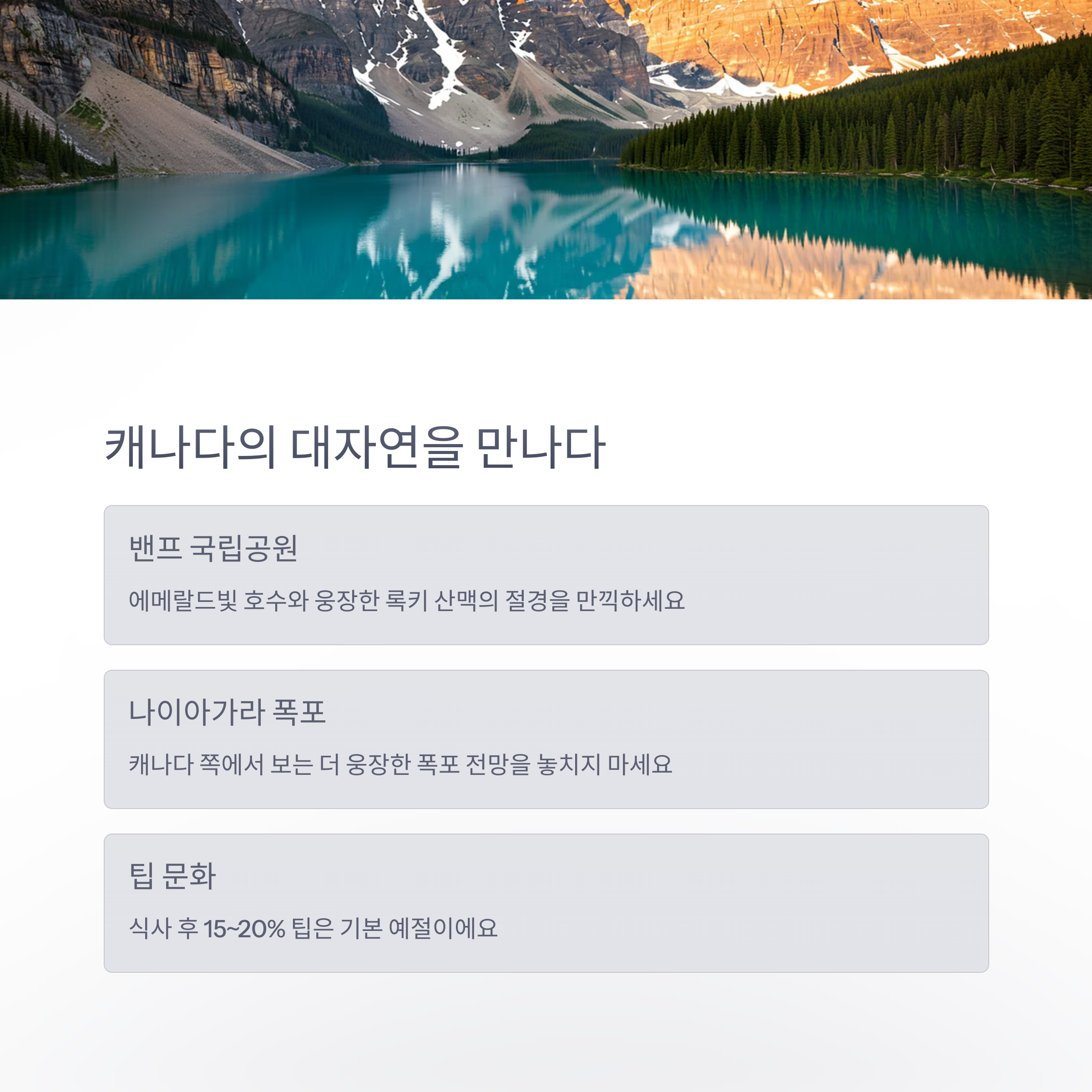 캐나다의 대자연을 만나다

밴프 국립공원

에메랄드빛 호수와 웅장한 록키 산맥의 절경을 만끽하세요

나이아가라 폭포

캐나다 쪽에서 보는 더 웅장한 폭포 전망을 놓치지 마세요

팁 문화

식사 후 15~20% 팁은 기본 예절이에요